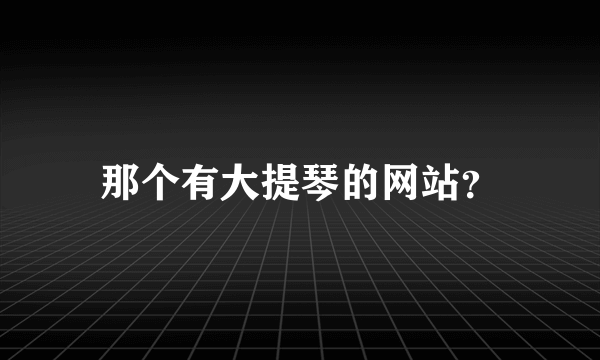 那个有大提琴的网站?